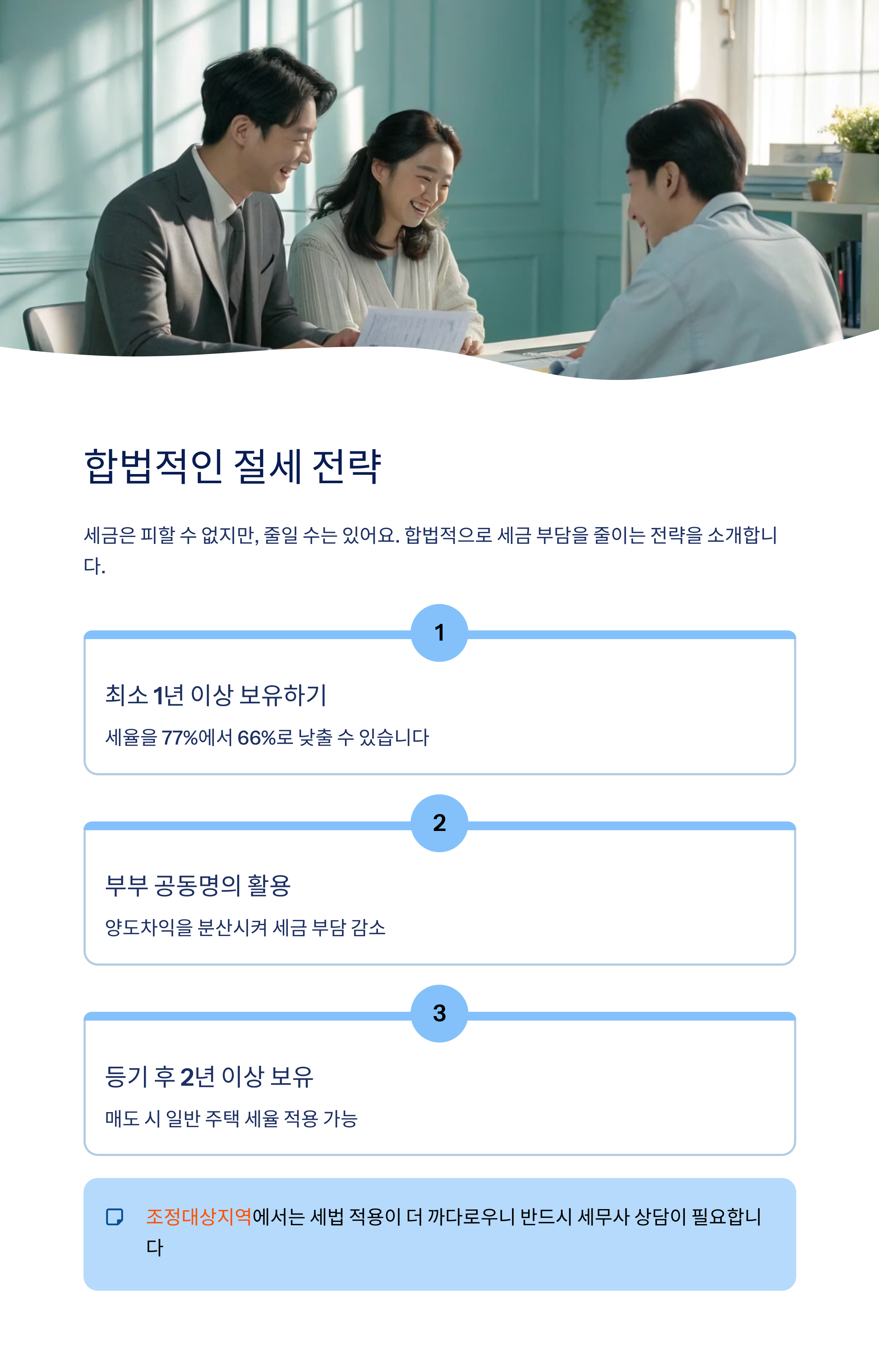 합법적인 절세 전략

세금은 피할 수 없지만, 줄일 수는 있어요. 합법적으로 세금 부담을 줄이는 전략을 소개합니다.

1

최소 1년 이상 보유하기

세율을 77%에서 66%로 낮출 수 있습니다

2

부부 공동명의 활용

양도차익을 분산시켜 세금 부담 감소

3

등기 후 2년 이상 보유

매도 시 일반 주택 세율 적용 가능

조정대상지역에서는 세법 적용이 더 까다로우니 반드시 세무사 상담이 필요합니다